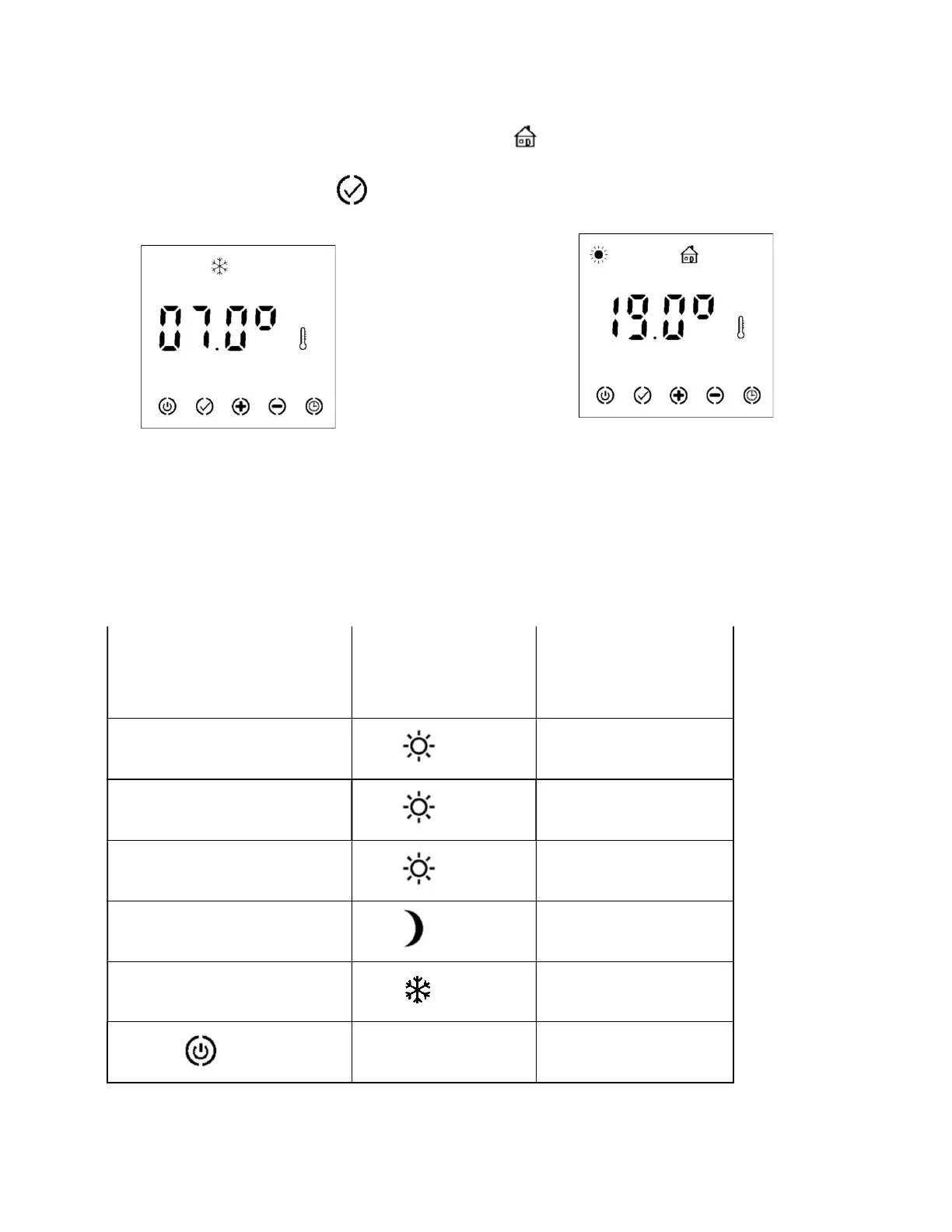 07.0°

19.0°